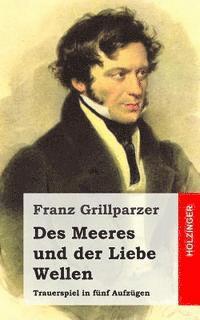 Franz Grillparzer

Des Meeres und der Liebe Wellen

Trauerspiel in fünf Aufzügen

HOLZINGER